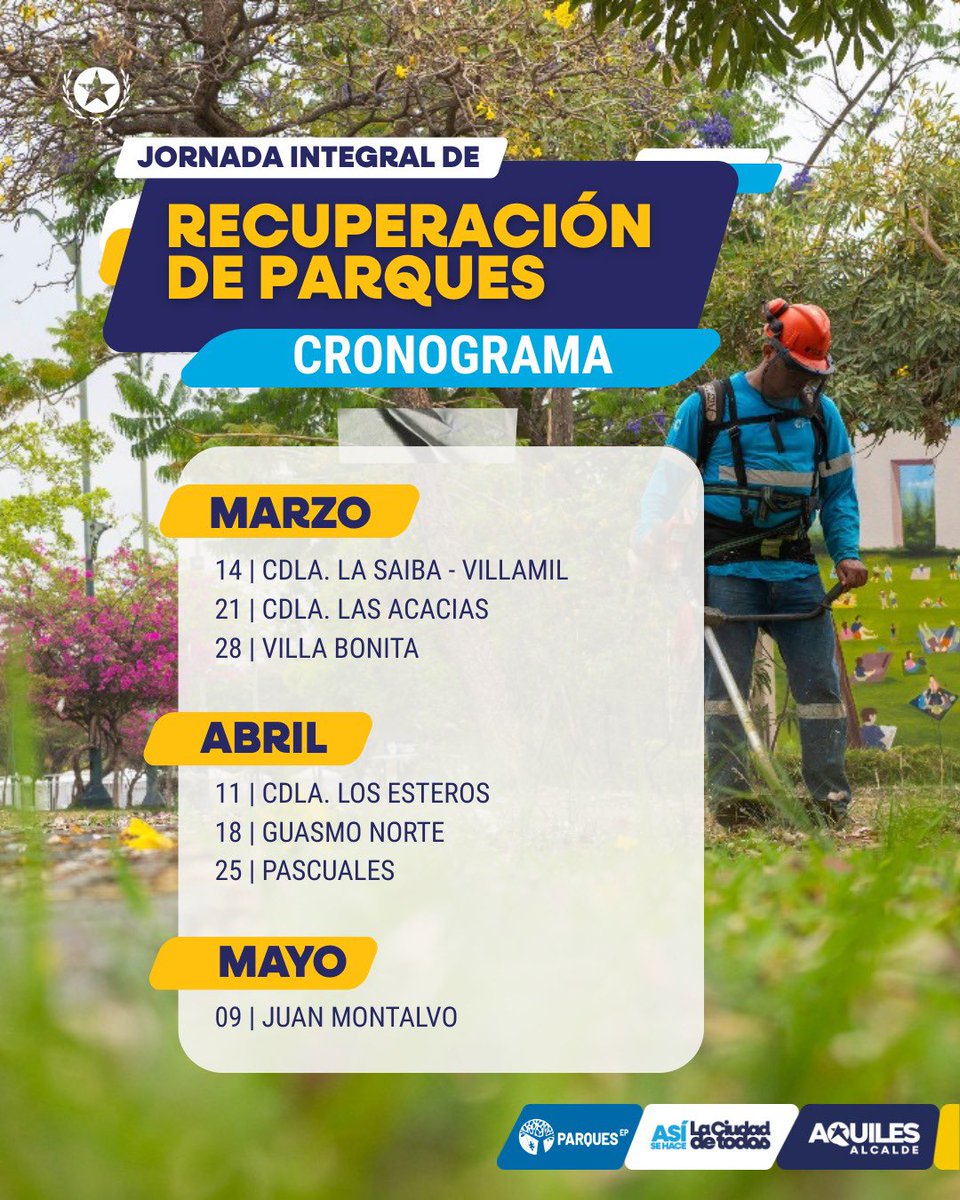 JORNADA INTEGRAL DE

RECUPERACIÓN DE PARQUES

CRONOGRAMA

MARZO

14 | CDLA. LA SAIBA - VILLAMIL
21 | CDLA. LAS ACACIAS
28 | VILLA BONITA

ABRIL

11 | CDLA. LOS ESTEROS
18 | GUASMO NORTE
25 | PASCUALES

MAYO

09 | JUAN MONTALVO

PARQUES EP

ASÍ SE HACE La Ciudad de todos

AQUILES ALCALDE